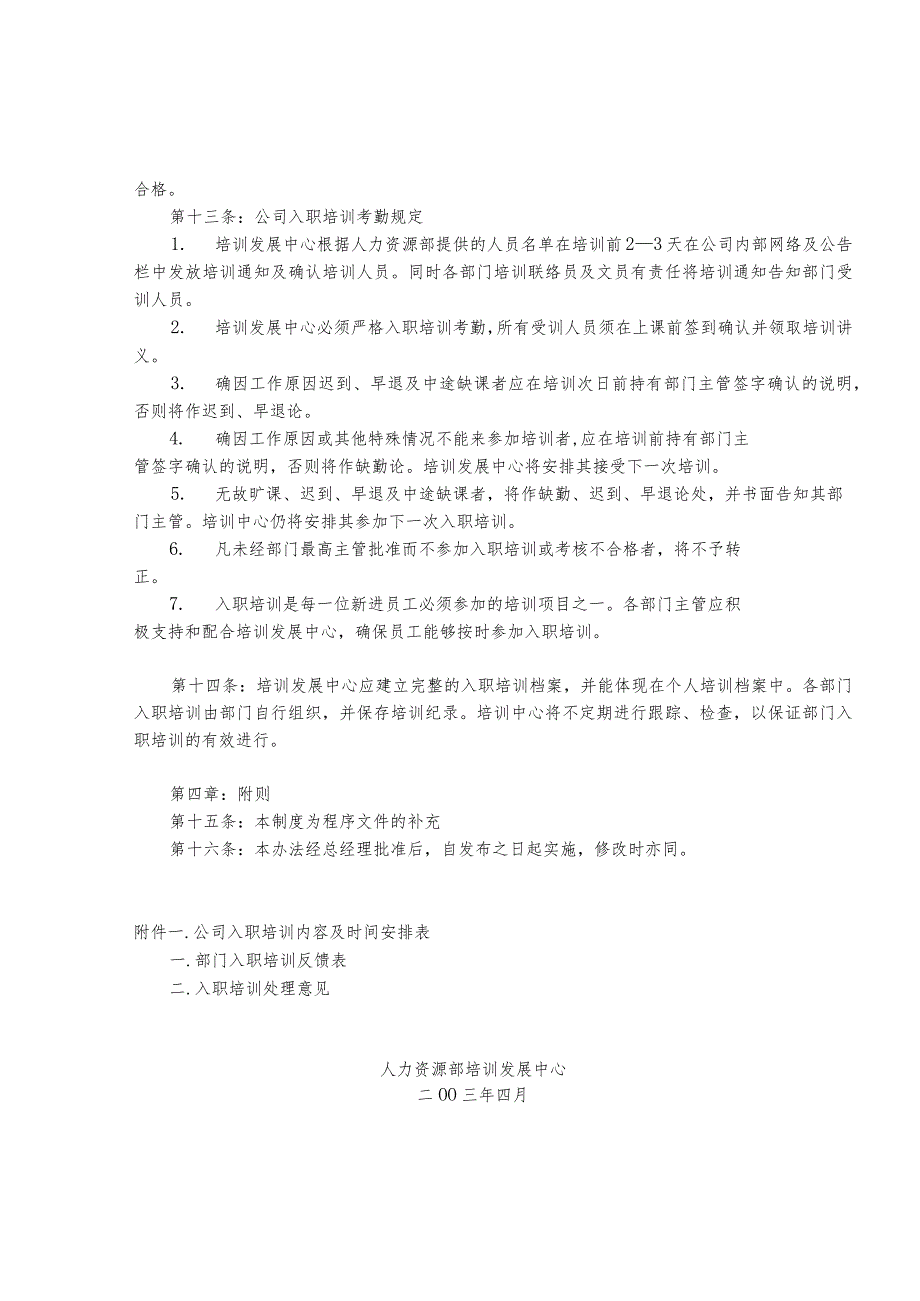 合格。

第十三条：公司入职培训考勤规定

1. 培训发展中心根据人力资源部提供的人员名单在培训前2—3天在公司内部网络及公告栏中发放培训通知及确认培训人员。同时各部门培训联络员及文员有责任将培训通知告知部门受训人员。

2. 培训发展中心必须严格入职培训考勤，所有受训人员须在上课前签到确认并领取培训讲义。

3. 确因工作原因迟到、早退及中途缺课者应在培训次日前持有部门主管签字确认的说明，否则将作迟到、早退论。

4. 确因工作原因或其他特殊情况不能来参加培训者，应在培训前持有部门主管签字确认的说明，否则将作缺勤论。培训发展中心将安排其接受下一次培训。

5. 无故旷课、迟到、早退及中途缺课者，将作缺勤、迟到、早退论处，并书面告知其部门主管。培训中心仍将安排其参加下一次入职培训。

6. 凡未经部门最高主管批准而不参加入职培训或考核不合格者，将不予转正。

7. 入职培训是每一位新进员工必须参加的培训项目之一。各部门主管应积极支持和配合培训发展中心，确保员工能够按时参加入职培训。

第十四条：培训发展中心应建立完整的入职培训档案，并能体现在个人培训档案中。各部门入职培训由部门自行组织，并保存培训纪录。培训中心将不定期进行跟踪、检查，以保证部门入职培训的有效进行。

第四章：附则

第十五条：本制度为程序文件的补充

第十六条：本办法经总经理批准后，自发布之日起实施，修改时亦同。

附件一.公司入职培训内容及时间安排表

一.部门入职培训反馈表

二.入职培训处理意见

人力资源部培训发展中心

二00三年四月